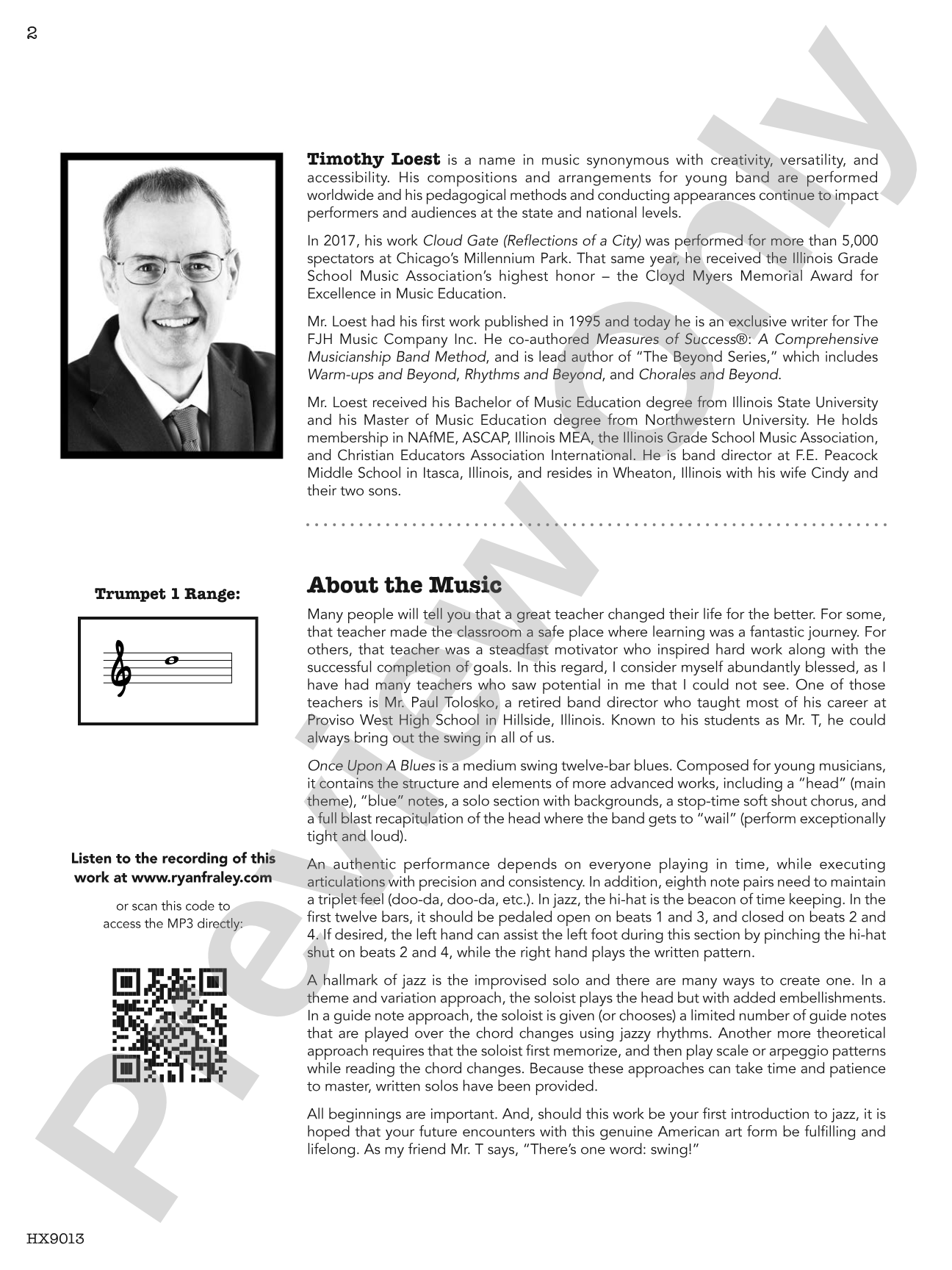 2

Timothy Loest is a name in music synonymous with creativity, versatility, and accessibility. His compositions and arrangements for young band are performed worldwide and his pedagogical methods and conducting appearances continue to impact performers and audiences at the state and national levels.

In 2017, his work Cloud Gate (Reflections of a City) was performed for more than 5,000 spectators at Chicago's Millennium Park. That same year, he received the Illinois Grade School Music Association's highest honor – the Cloyd Myers Memorial Award for Excellence in Music Education.

Mr. Loest had his first work published in 1995 and today he is an exclusive writer for The FJH Music Company Inc. He co-authored Measures of Success®: A Comprehensive Musicianship Band Method, and is lead author of "The Beyond Series," which includes Warm-ups and Beyond, Rhythms and Beyond, and Chorales and Beyond.

Mr. Loest received his Bachelor of Music Education degree from Illinois State University and his Master of Music Education degree from Northwestern University. He holds membership in NAfME, ASCAP, Illinois MEA, the Illinois Grade School Music Association, and Christian Educators Association International. He is band director at F.E. Peacock Middle School in Itasca, Illinois, and resides in Wheaton, Illinois with his wife Cindy and their two sons.

Trumpet 1 Range:

Listen to the recording of this work at www.ryanfraley.com

or scan this code to access the MP3 directly:

About the Music

Many people will tell you that a great teacher changed their life for the better. For some, that teacher made the classroom a safe place where learning was a fantastic journey. For others, that teacher was a steadfast motivator who inspired hard work along with the successful completion of goals. In this regard, I consider myself abundantly blessed, as I have had many teachers who saw potential in me that I could not see. One of those teachers is Mr. Paul Tolosko, a retired band director who taught most of his career at Proviso West High School in Hillside, Illinois. Known to his students as Mr. T, he could always bring out the swing in all of us.

Once Upon A Blues is a medium swing twelve-bar blues. Composed for young musicians, it contains the structure and elements of more advanced works, including a "head" (main theme), "blue" notes, a solo section with backgrounds, a stop-time soft shout chorus, and a full blast recapitulation of the head where the band gets to "wail" (perform exceptionally tight and loud).

An authentic performance depends on everyone playing in time, while executing articulations with precision and consistency. In addition, eighth note pairs need to maintain a triplet feel (doo-da, doo-da, etc.). In jazz, the hi-hat is the beacon of time keeping. In the first twelve bars, it should be pedaled open on beats 1 and 3, and closed on beats 2 and 4. If desired, the left hand can assist the left foot during this section by pinching the hi-hat shut on beats 2 and 4, while the right hand plays the written pattern.

A hallmark of jazz is the improvised solo and there are many ways to create one. In a theme and variation approach, the soloist plays the head but with added embellishments. In a guide note approach, the soloist is given (or chooses) a limited number of guide notes that are played over the chord changes using jazzy rhythms. Another more theoretical approach requires that the soloist first memorize, and then play scale or arpeggio patterns while reading the chord changes. Because these approaches can take time and patience to master, written solos have been provided.

All beginnings are important. And, should this work be your first introduction to jazz, it is hoped that your future encounters with this genuine American art form be fulfilling and lifelong. As my friend Mr. T says, "There's one word: swing!"

HX9013

Preview Only